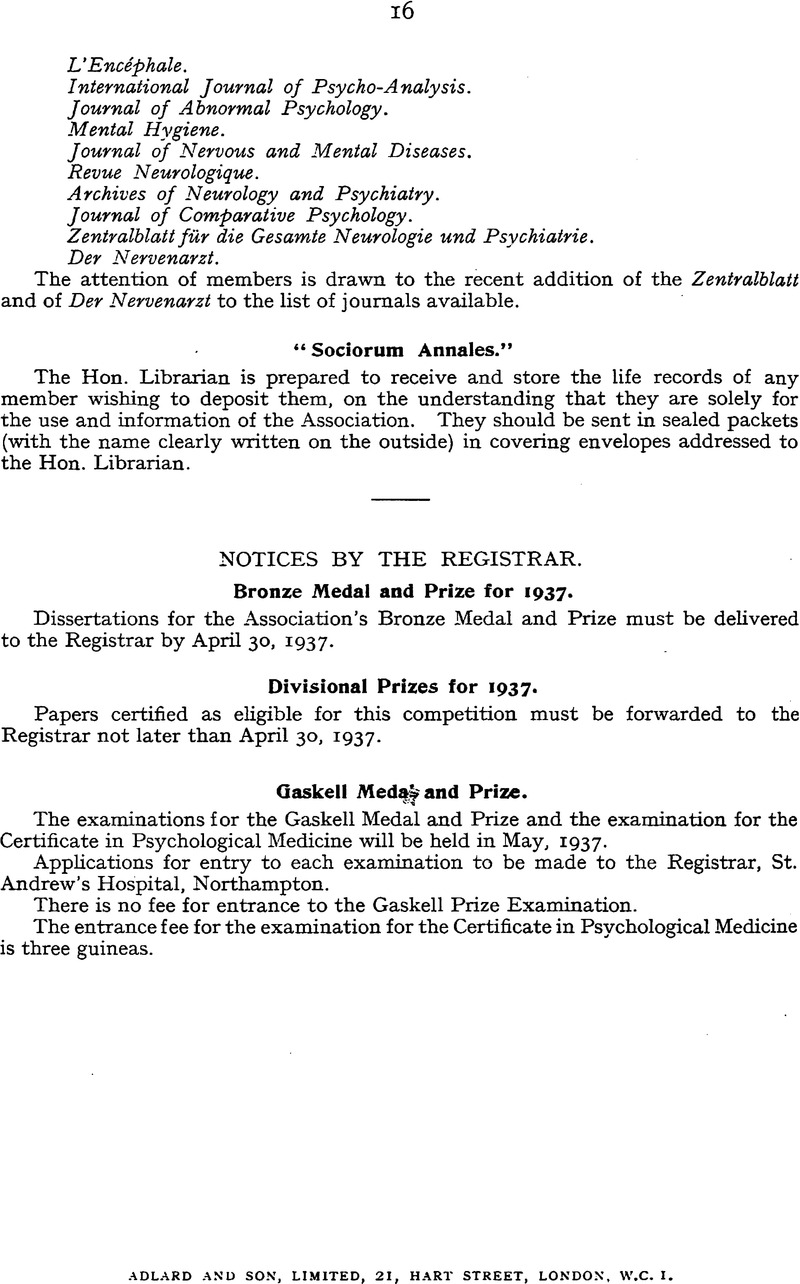 16

L'Encéphale.
International Journal of Psycho-Analysis.
Journal of Abnormal Psychology.
Mental Hygiene.
Journal of Nervous and Mental Diseases.
Revue Neurologique.
Archives of Neurology and Psychiatry.
Journal of Comparative Psychology.
Zentralblatt für die Gesamte Neurologie und Psychiatrie.
Der Nervenarzt.

The attention of members is drawn to the recent addition of the Zentralblatt and of Der Nervenarzt to the list of journals available.

"Sociorum Annales."

The Hon. Librarian is prepared to receive and store the life records of any member wishing to deposit them, on the understanding that they are solely for the use and information of the Association. They should be sent in sealed packets (with the name clearly written on the outside) in covering envelopes addressed to the Hon. Librarian.

NOTICES BY THE REGISTRAR.

Bronze Medal and Prize for 1937.

Dissertations for the Association's Bronze Medal and Prize must be delivered to the Registrar by April 30, 1937.

Divisional Prizes for 1937.

Papers certified as eligible for this competition must be forwarded to the Registrar not later than April 30, 1937.

Gaskell Medal and Prize.

The examinations for the Gaskell Medal and Prize and the examination for the Certificate in Psychological Medicine will be held in May, 1937.

Applications for entry to each examination to be made to the Registrar, St. Andrew's Hospital, Northampton.

There is no fee for entrance to the Gaskell Prize Examination.

The entrance fee for the examination for the Certificate in Psychological Medicine is three guineas.

ADLARD AND SON, LIMITED, 21, HART STREET, LONDON, W.C. 1.